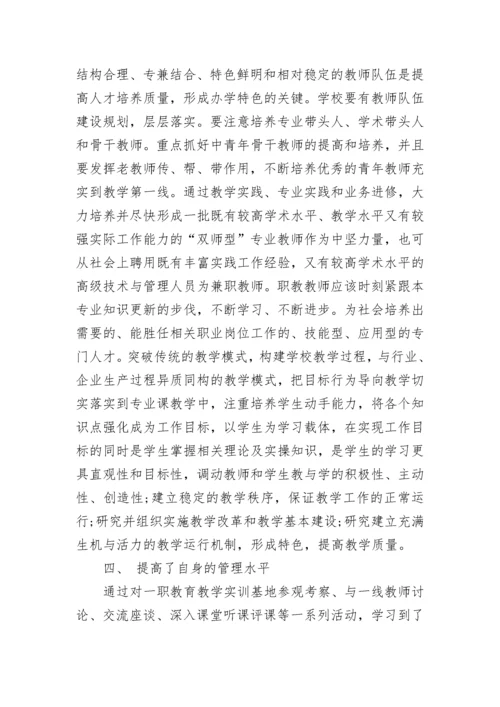 结构合理、专兼结合、特色鲜明和相对稳定的教师队伍是提高人才培养质量，形成办学特色的关键。学校要有教师队伍建设规划，层层落实。要注意培养专业带头人、学术带头人和骨干教师。重点抓好中青年骨干教师的提高和培养，并且要发挥老教师传、帮、带作用，不断培养优秀的青年教师充实到教学第一线。通过教学实践、专业实践和业务进修，大力培养并尽快形成一批既有较高学术水平、教学水平又有较强实际工作能力的“双师型”专业教师作为中坚力量，也可从社会上聘用既有丰富实践工作经验，又有较高学术水平的高级技术与管理人员为兼职教师。职教教师应该时刻紧跟本专业知识更新的步伐，不断学习、不断进步。为社会培养出需要的、能胜任相关职业岗位工作的、技能型、应用型的专门人才。突破传统的教学模式，构建学校教学过程，与行业、企业生产过程异质同构的教学模式，把目标行为导向教学切实落实到专业课教学中，注重培养学生动手能力，将各个知识点强化成为工作目标，以学生为学习载体，在实现工作目标的同时是学生掌握相关理论及实操知识，是学生的学习更具直观性和目标性，调动教师和学生教与学的积极性、主动性、创造性；建立稳定的教学秩序，保证教学工作的正常运行；研究并组织实施教学改革和教学基本建设；研究建立充满生机与活力的教学运行机制，形成特色，提高教学质量。

四、 提高了自身的管理水平

通过对一职教育教学实训基地参观考察、与一线教师讨论、交流座谈、深入课堂听课评课等一系列活动，学习到了